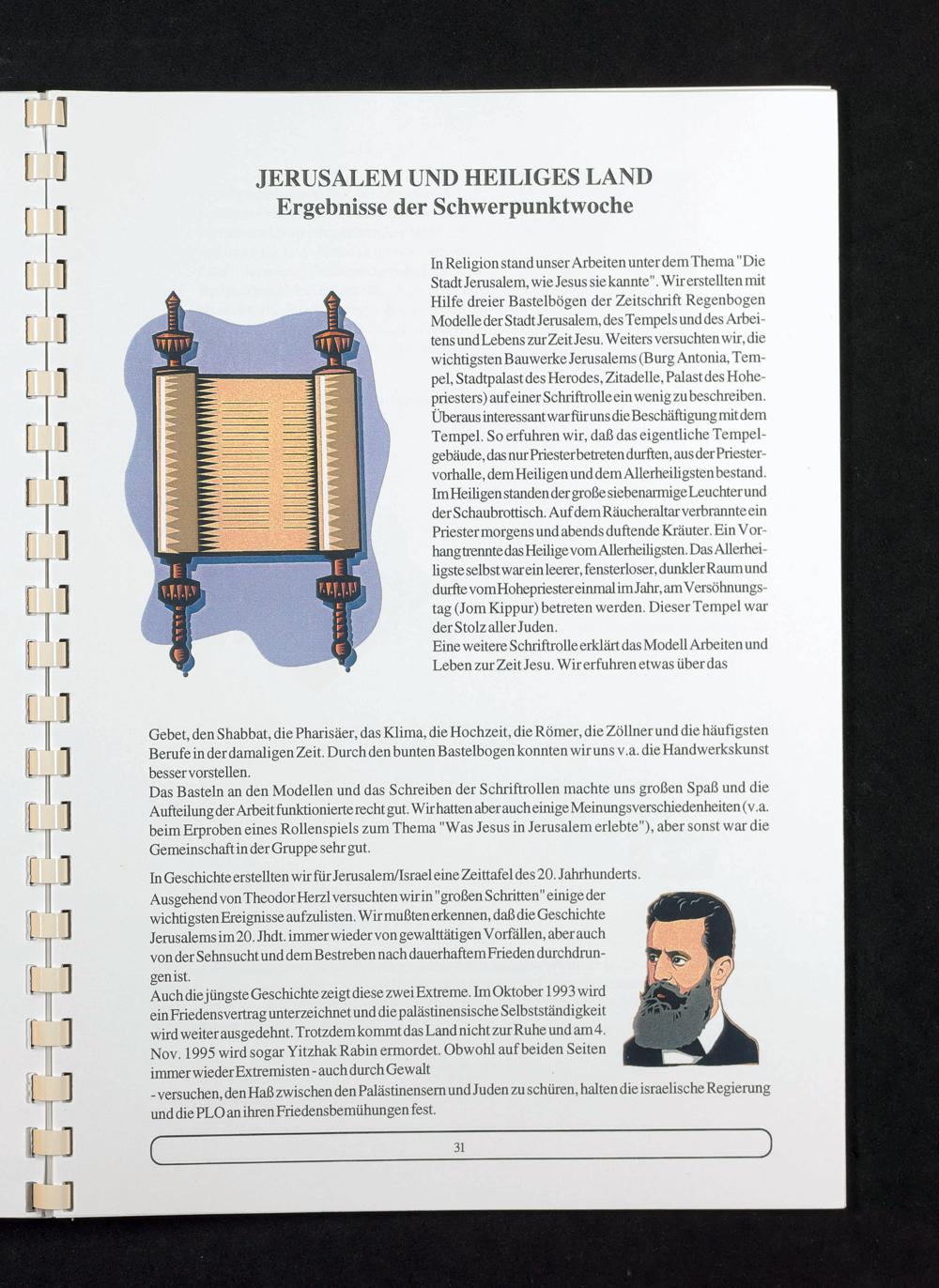 JERUSALEM UND HEILIGES LAND
Ergebnisse der Schwerpunktwoche

In Religion stand unser Arbeiten unter dem Thema "Die Stadt Jerusalem, wie Jesus sie kannte". Wir erstellten mit Hilfe dreier Bastelbögen der Zeitschrift Regenbogen Modelle der Stadt Jerusalem, des Tempels und des Arbeitens und Lebens zur Zeit Jesu. Weiters versuchten wir, die wichtigsten Bauwerke Jerusalems (Burg Antonia, Tempel, Stadtpalast des Herodes, Zitadelle, Palast des Hohepriesters) auf einer Schriftrolle ein wenig zu beschreiben. Überaus interessant war für uns die Beschäftigung mit dem Tempel. So erfuhren wir, daß das eigentliche Tempelgebäude, das nur Priester betreten durften, aus der Priestervorhalle, dem Heiligen und dem Allerheiligsten bestand. Im Heiligen standen der große siebenarmige Leuchter und der Schaubrottisch. Auf dem Räucheraltar verbrannte ein Priester morgens und abends duftende Kräuter. Ein Vorhang trennte das Heilige vom Allerheiligsten. Das Allerheiligste selbst war ein leerer, fensterloser, dunkler Raum und durfte vom Hohepriester einmal im Jahr, am Versöhnungstag (Jom Kippur) betreten werden. Dieser Tempel war der Stolz aller Juden.
Eine weitere Schriftrolle erklärt das Modell Arbeiten und Leben zur Zeit Jesu. Wir erfuhren etwas über das

Gebet, den Shabbat, die Pharisäer, das Klima, die Hochzeit, die Römer, die Zöllner und die häufigsten Berufe in der damaligen Zeit. Durch den bunten Bastelbogen konnten wir uns v.a. die Handwerkskunst besser vorstellen.
Das Basteln an den Modellen und das Schreiben der Schriftrollen machte uns großen Spaß und die Aufteilung der Arbeit funktionierte recht gut. Wir hatten aber auch einige Meinungsverschiedenheiten (v.a. beim Erproben eines Rollenspiels zum Thema "Was Jesus in Jerusalem erlebte"), aber sonst war die Gemeinschaft in der Gruppe sehr gut.

In Geschichte erstellten wir für Jerusalem/Israel eine Zeittafel des 20. Jahrhunderts. Ausgehend von Theodor Herzl versuchten wir in "großen Schritten" einige der wichtigsten Ereignisse aufzulisten. Wir mußten erkennen, daß die Geschichte Jerusalems im 20. Jhdt. immer wieder von gewalttätigen Vorfällen, aber auch von der Sehnsucht und dem Bestreben nach dauerhaftem Frieden durchdrungen ist.
Auch die jüngste Geschichte zeigt diese zwei Extreme. Im Oktober 1993 wird ein Friedensvertrag unterzeichnet und die palästinensische Selbstständigkeit wird weiter ausgedehnt. Trotzdem kommt das Land nicht zur Ruhe und am 4. Nov. 1995 wird sogar Yitzhak Rabin ermordet. Obwohl auf beiden Seiten immer wieder Extremisten - auch durch Gewalt - versuchen, den Haß zwischen den Palästinensern und Juden zu schüren, halten die israelische Regierung und die PLO an ihren Friedensbemühungen fest.

31